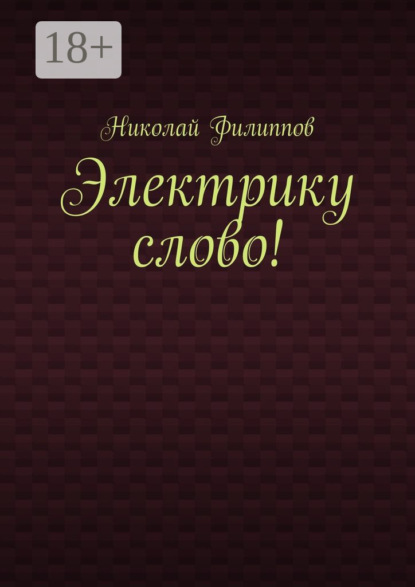 18+

Николай Филиппов

Электрику слово!